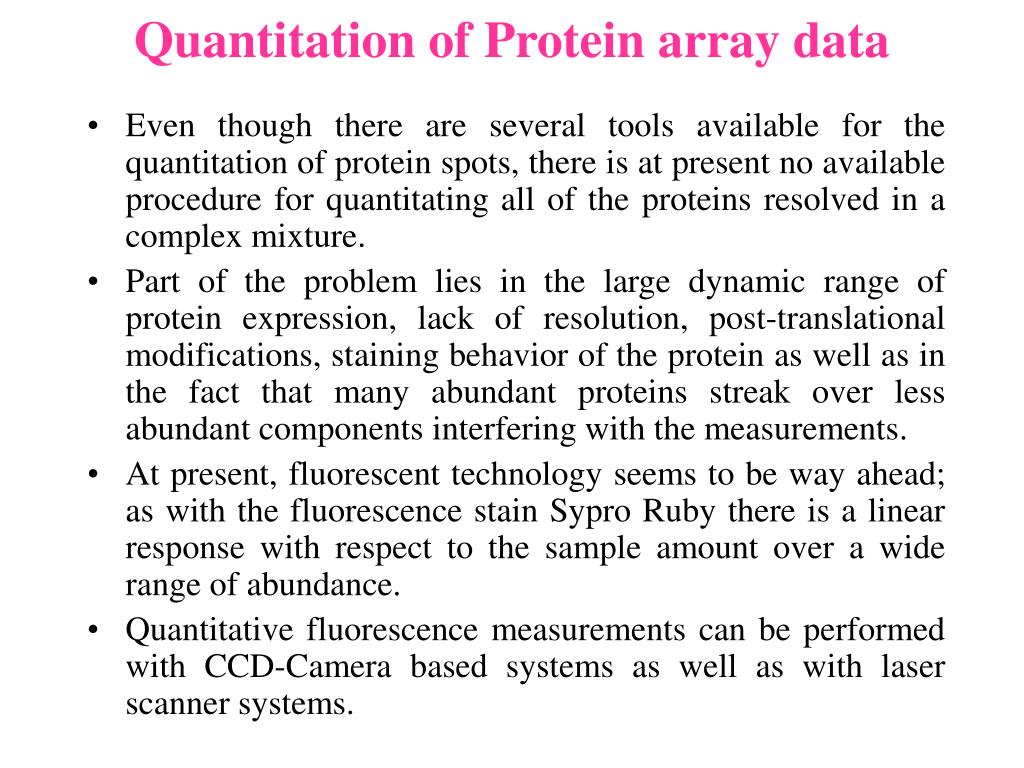 Quantitation of Protein array data

• Even though there are several tools available for the quantitation of protein spots, there is at present no available procedure for quantitating all of the proteins resolved in a complex mixture.
• Part of the problem lies in the large dynamic range of protein expression, lack of resolution, post-translational modifications, staining behavior of the protein as well as in the fact that many abundant proteins streak over less abundant components interfering with the measurements.
• At present, fluorescent technology seems to be way ahead; as with the fluorescence stain Sypro Ruby there is a linear response with respect to the sample amount over a wide range of abundance.
• Quantitative fluorescence measurements can be performed with CCD-Camera based systems as well as with laser scanner systems.